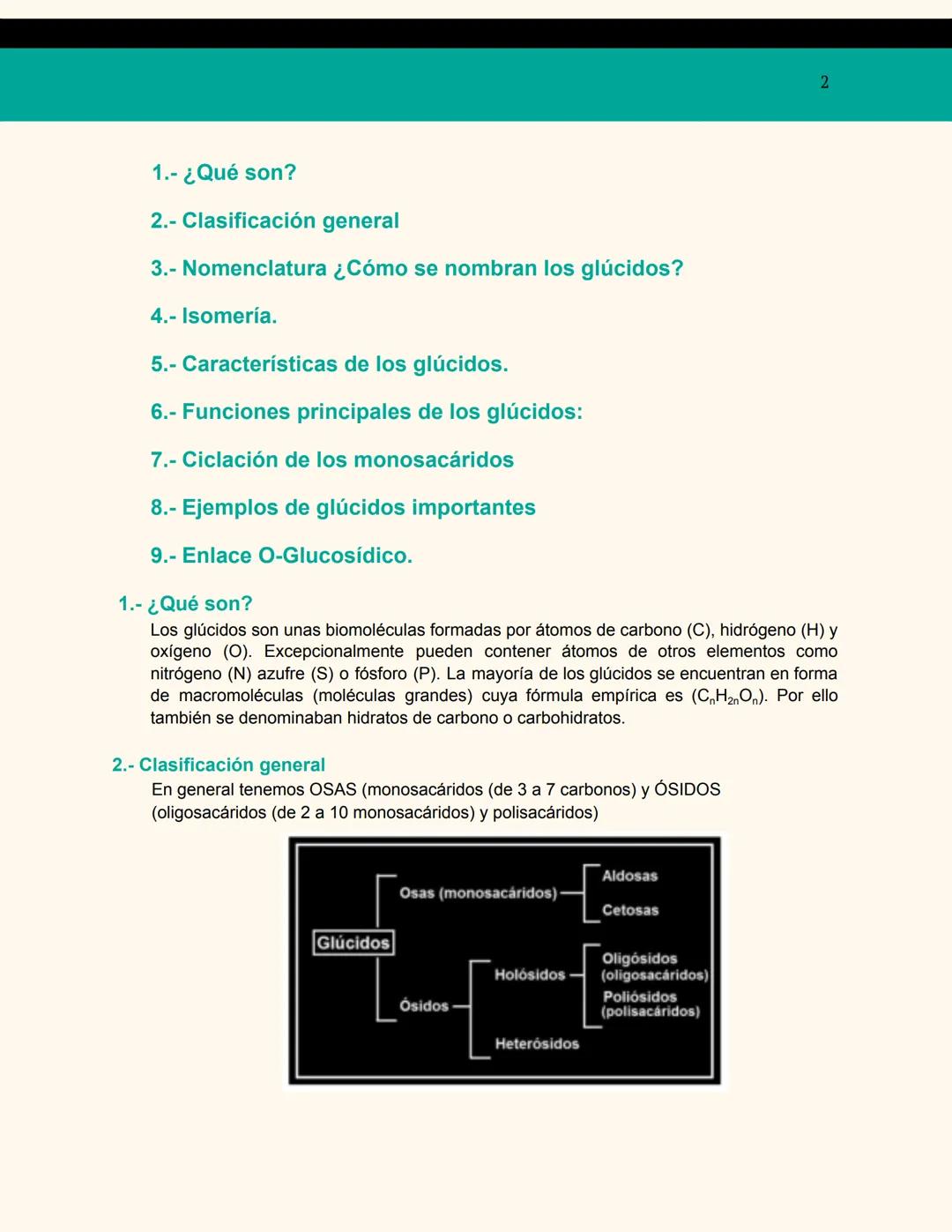 2

1.- ¿Qué son?

2.- Clasificación general

3.- Nomenclatura ¿Cómo se nombran los glúcidos?

4.- Isomería.

5.- Características de los glúcidos.

6.- Funciones principales de los glúcidos:

7.- Ciclación de los monosacáridos

8.- Ejemplos de glúcidos importantes

9.- Enlace O-Glucosídico.

1.- ¿Qué son?

Los glúcidos son unas biomoléculas formadas por átomos de carbono (C), hidrógeno (H) y oxígeno (O). Excepcionalmente pueden contener átomos de otros elementos como nitrógeno (N) azufre (S) o fósforo (P). La mayoría de los glúcidos se encuentran en forma de macromoléculas (moléculas grandes) cuya fórmula empírica es ($C_nH_{2n}O_n$). Por ello también se denominaban hidratos de carbono o carbohidratos.

2.- Clasificación general

En general tenemos OSAS (monosacáridos (de 3 a 7 carbonos) y ÓSIDOS (oligosacáridos (de 2 a 10 monosacáridos) y polisacáridos)

Glúcidos
Osas (monosacáridos)
Aldosas
Cetosas
Ósidos
Holósidos
Oligósidos (oligosacáridos)
Poliósidos (polisacáridos)
Heterósidos